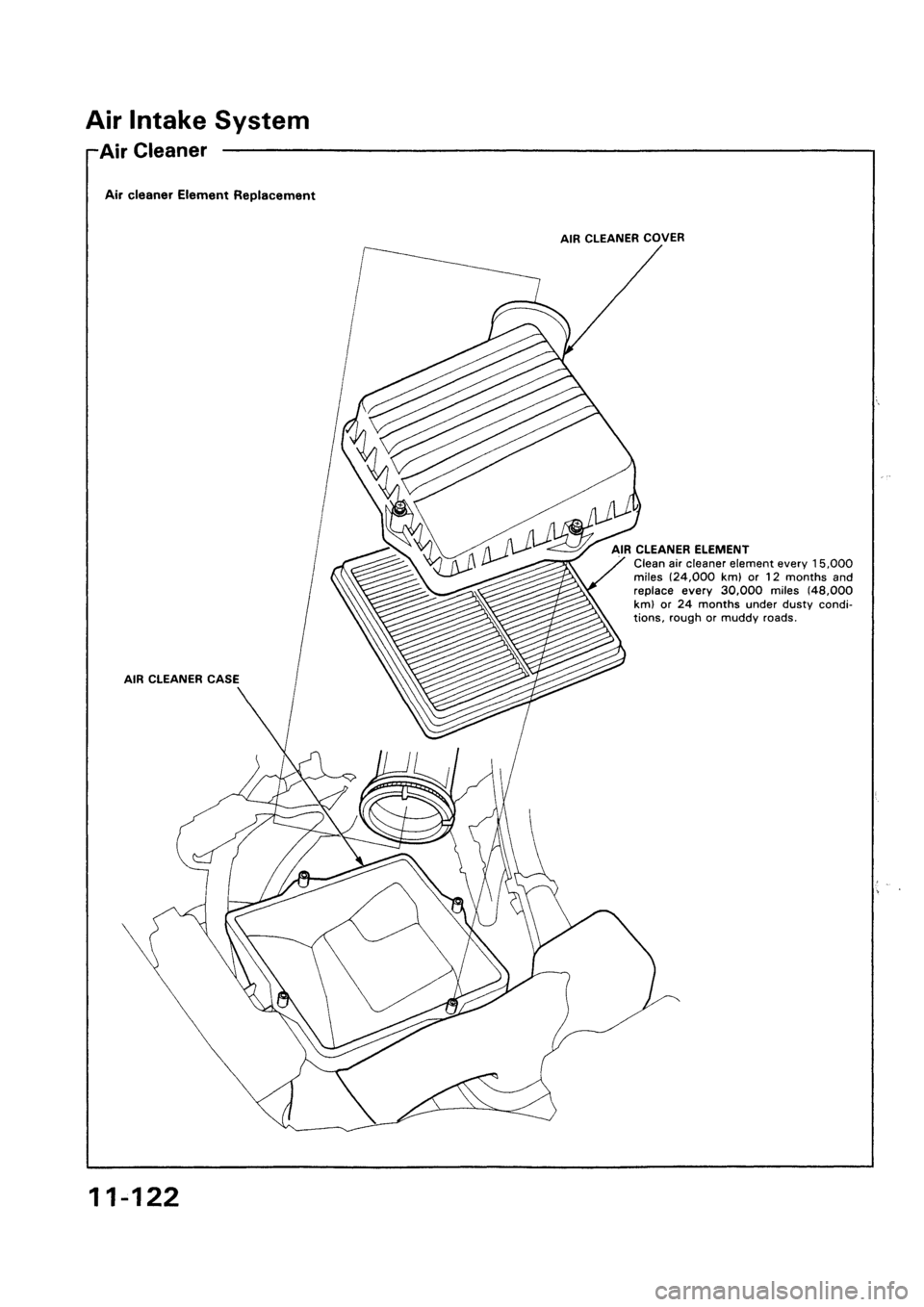 Air Intake System

Air Cleaner

Air cleaner Element Replacement

AIR CLEANER COVER

AIR CLEANER ELEMENT
Clean air cleaner element every 15,000 miles (24,000 km) or 12 months and replace every 30,000 miles (48,000 km) or 24 months under dusty conditions, rough or muddy roads.

AIR CLEANER CASE

11-122

carmanualsonline.info